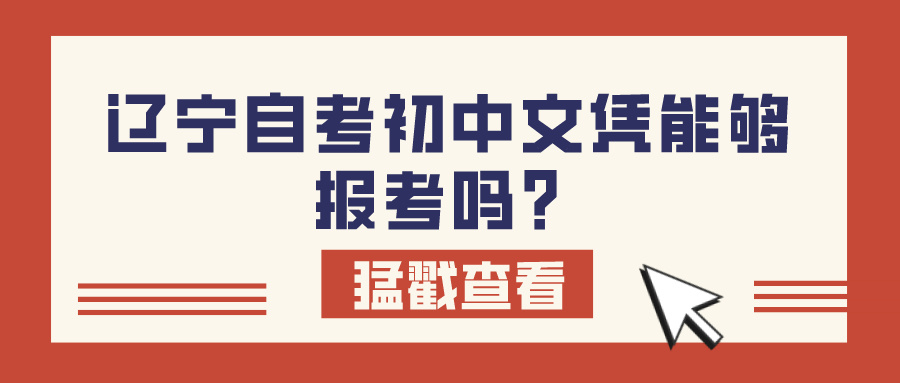 辽宁自考初中文凭能够报考吗？

猛戳查看